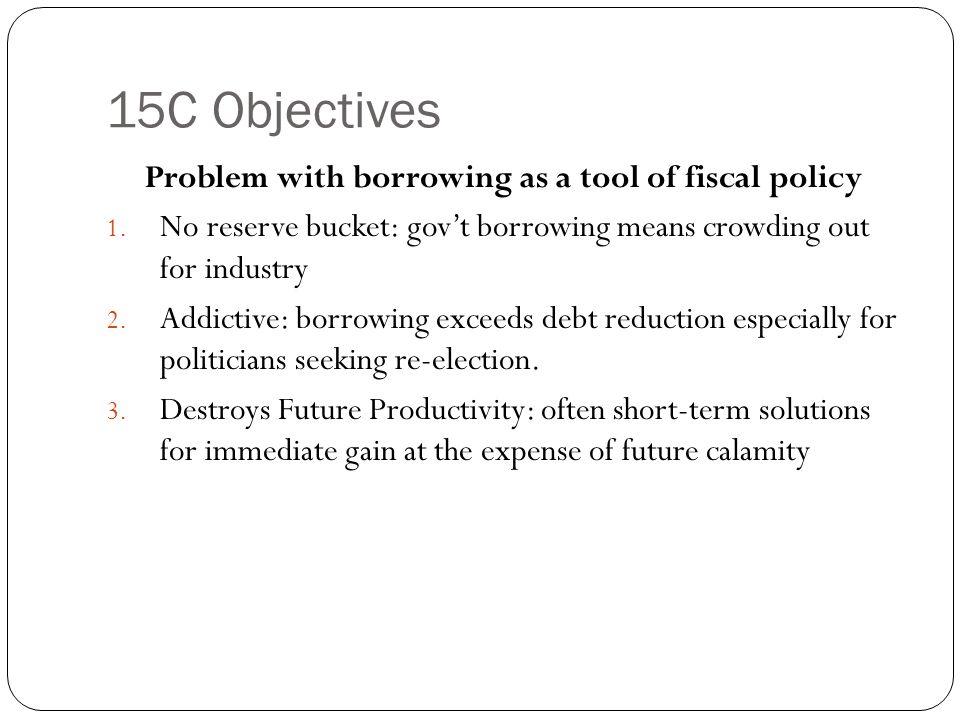 15C Objectives

Problem with borrowing as a tool of fiscal policy

1. No reserve bucket: gov’t borrowing means crowding out for industry
2. Addictive: borrowing exceeds debt reduction especially for politicians seeking re-election.
3. Destroys Future Productivity: often short-term solutions for immediate gain at the expense of future calamity